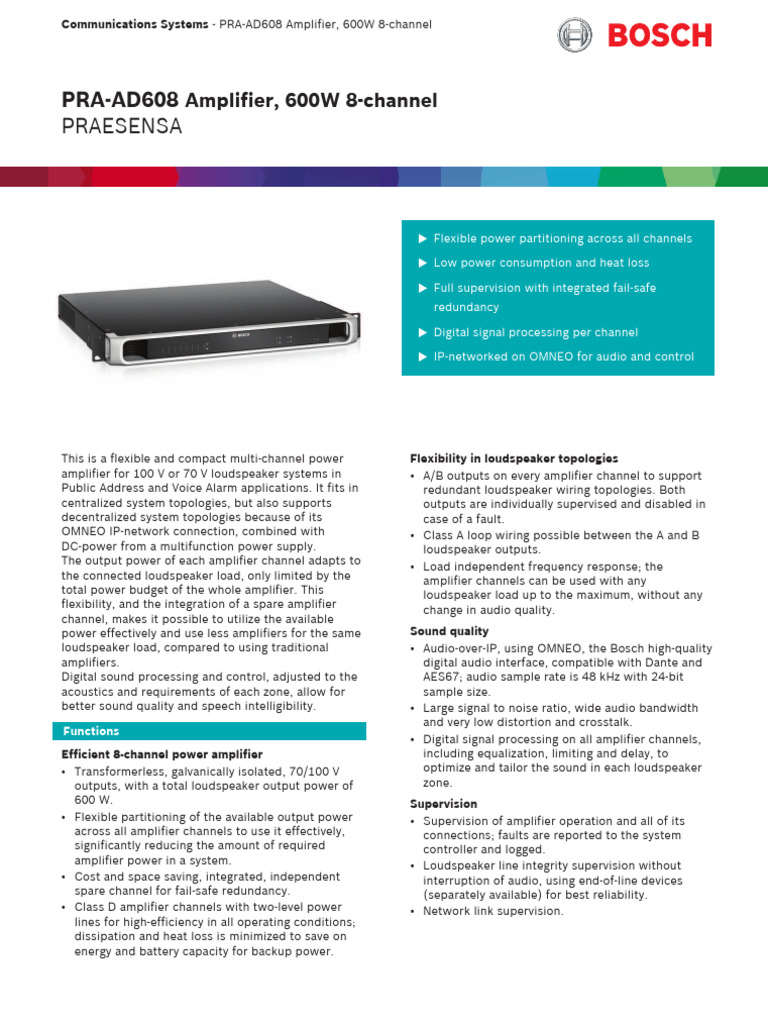 Communications Systems - PRA-AD608 Amplifier, 600W 8-channel

BOSCH

PRA-AD608 Amplifier, 600W 8-channel
PRAESENSA

▶ Flexible power partitioning across all channels
▶ Low power consumption and heat loss
▶ Full supervision with integrated fail-safe redundancy
▶ Digital signal processing per channel
▶ IP-networked on OMNEO for audio and control

This is a flexible and compact multi-channel power amplifier for 100 V or 70 V loudspeaker systems in Public Address and Voice Alarm applications. It fits in centralized system topologies, but also supports decentralized system topologies because of its OMNEO IP-network connection, combined with DC-power from a multifunction power supply.
The output power of each amplifier channel adapts to the connected loudspeaker load, only limited by the total power budget of the whole amplifier. This flexibility, and the integration of a spare amplifier channel, makes it possible to utilize the available power effectively and use less amplifiers for the same loudspeaker load, compared to using traditional amplifiers.
Digital sound processing and control, adjusted to the acoustics and requirements of each zone, allow for better sound quality and speech intelligibility.

Functions

Efficient 8-channel power amplifier
• Transformerless, galvanically isolated, 70/100 V outputs, with a total loudspeaker output power of 600 W.
• Flexible partitioning of the available output power across all amplifier channels to use it effectively, significantly reducing the amount of required amplifier power in a system.
• Cost and space saving, integrated, independent spare channel for fail-safe redundancy.
• Class D amplifier channels with two-level power lines for high-efficiency in all operating conditions; dissipation and heat loss is minimized to save on energy and battery capacity for backup power.

Flexibility in loudspeaker topologies
• A/B outputs on every amplifier channel to support redundant loudspeaker wiring topologies. Both outputs are individually supervised and disabled in case of a fault.
• Class A loop wiring possible between the A and B loudspeaker outputs.
• Load independent frequency response; the amplifier channels can be used with any loudspeaker load up to the maximum, without any change in audio quality.

Sound quality
• Audio-over-IP, using OMNEO, the Bosch high-quality digital audio interface, compatible with Dante and AES67; audio sample rate is 48 kHz with 24-bit sample size.
• Large signal to noise ratio, wide audio bandwidth and very low distortion and crosstalk.
• Digital signal processing on all amplifier channels, including equalization, limiting and delay, to optimize and tailor the sound in each loudspeaker zone.

Supervision
• Supervision of amplifier operation and all of its connections; faults are reported to the system controller and logged.
• Loudspeaker line integrity supervision without interruption of audio, using end-of-line devices (separately available) for best reliability.
• Network link supervision.